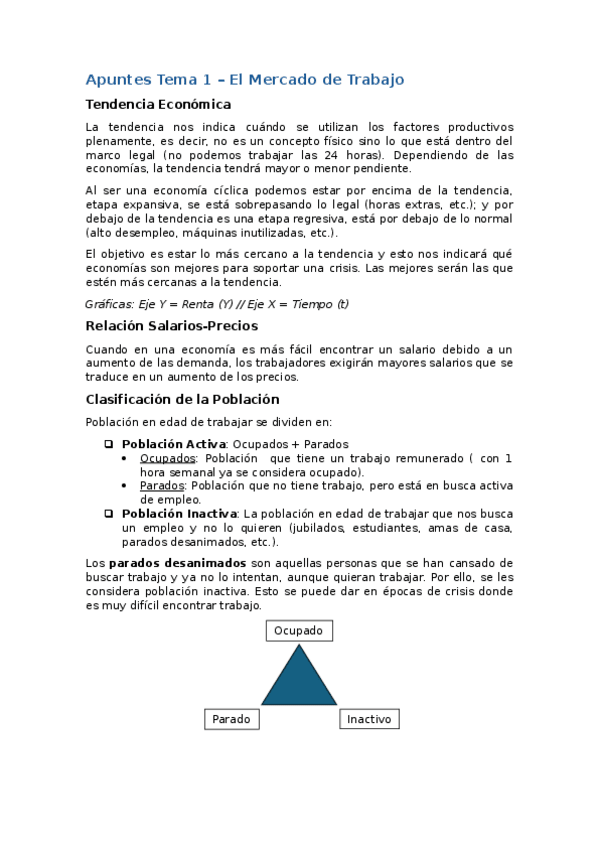 Apuntes Tema 1 – El Mercado de Trabajo

Tendencia Económica

La tendencia nos indica cuándo se utilizan los factores productivos plenamente, es decir, no es un concepto físico sino lo que está dentro del marco legal (no podemos trabajar las 24 horas). Dependiendo de las economías, la tendencia tendrá mayor o menor pendiente.

Al ser una economía cíclica podemos estar por encima de la tendencia, etapa expansiva, se está sobrepasando lo legal (horas extras, etc.); y por debajo de la tendencia es una etapa regresiva, está por debajo de lo normal (alto desempleo, máquinas inutilizadas, etc.).

El objetivo es estar lo más cercano a la tendencia y esto nos indicará qué economías son mejores para soportar una crisis. Las mejores serán las que estén más cercanas a la tendencia.

Gráficas: Eje Y = Renta (Y) // Eje X = Tiempo (t)

Relación Salarios-Precios

Cuando en una economía es más fácil encontrar un salario debido a un aumento de las demanda, los trabajadores exigirán mayores salarios que se traduce en un aumento de los precios.

Clasificación de la Población

Población en edad de trabajar se dividen en:

❑ Población Activa: Ocupados + Parados
• Ocupados: Población que tiene un trabajo remunerado ( con 1 hora semanal ya se considera ocupado).
• Parados: Población que no tiene trabajo, pero está en busca activa de empleo.
❑ Población Inactiva: La población en edad de trabajar que nos busca un empleo y no lo quieren (jubilados, estudiantes, amas de casa, parados desanimados, etc.).

Los parados desanimados son aquellas personas que se han cansado de buscar trabajo y ya no lo intentan, aunque quieran trabajar. Por ello, se les considera población inactiva. Esto se puede dar en épocas de crisis donde es muy difícil encontrar trabajo.

Ocupado

Parado

Inactivo